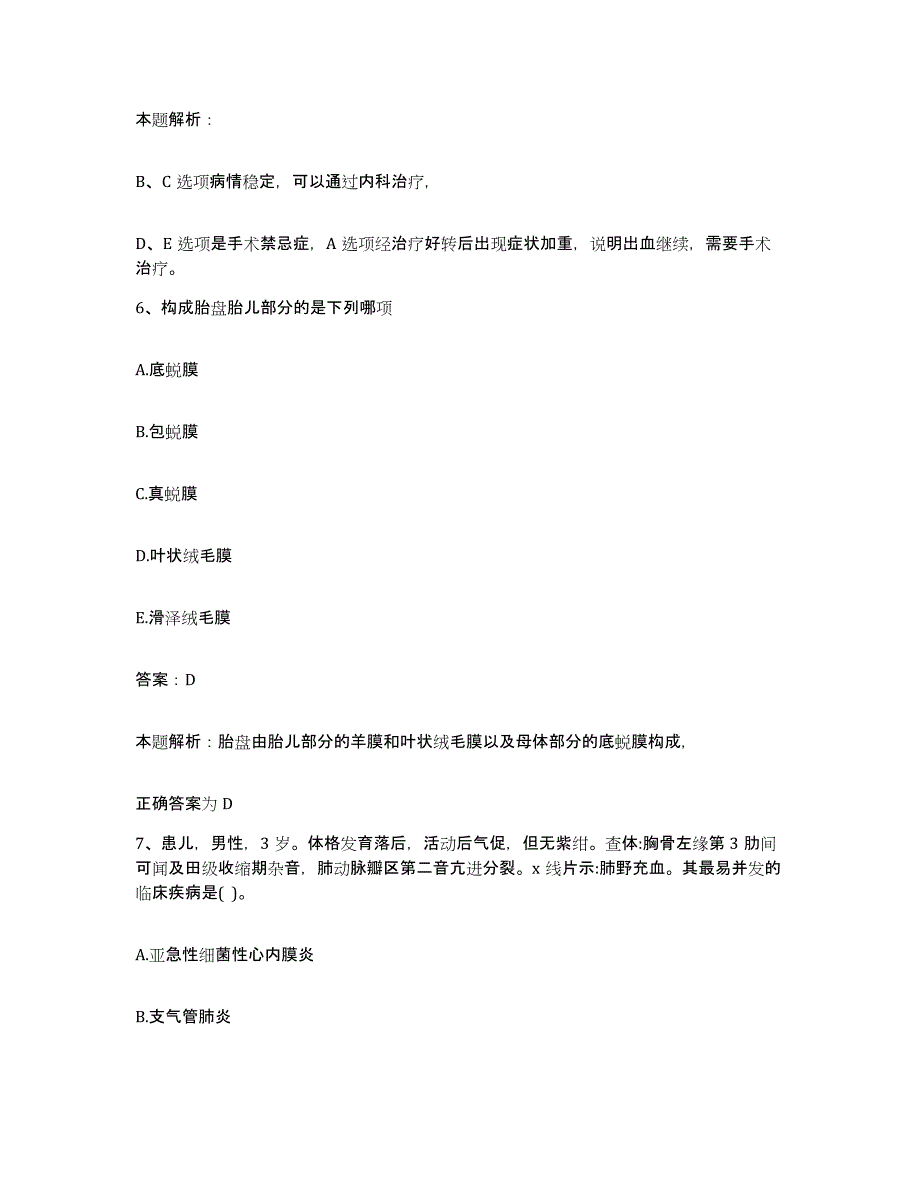 本题解析：

B、C 选项病情稳定，可以通过内科治疗，

D、E 选项是手术禁忌症，A 选项经治疗好转后出现症状加重，说明出血继续，需要手术治疗。

6、构成胎盘胎儿部分的是下列哪项

A.底蜕膜

B.包蜕膜

C.真蜕膜

D.叶状绒毛膜

E.滑泽绒毛膜

答案：D

本题解析：胎盘由胎儿部分的羊膜和叶状绒毛膜以及母体部分的底蜕膜构成，

正确答案为 D

7、患儿，男性，3 岁。体格发育落后，活动后气促，但无紫绀。查体:胸骨左缘第 3 肋间可闻及田级收缩期杂音，肺动脉瓣区第二音亢进分裂。x 线片示:肺野充血。其最易并发的临床疾病是( )。

A.亚急性细菌性心内膜炎

B.支气管肺炎